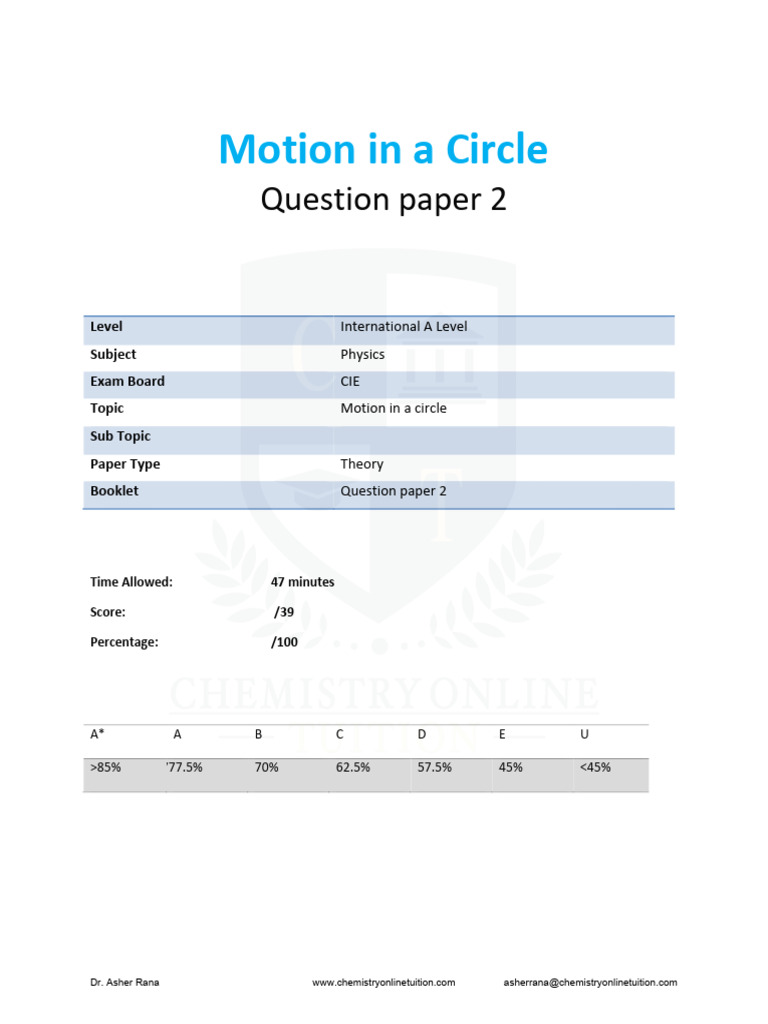 Motion in a Circle

Question paper 2

| Level | International A Level |
|---|---|
| Subject | Physics |
| Exam Board | CIE |
| Topic | Motion in a circle |
| Sub Topic | |
| Paper Type | Theory |
| Booklet | Question paper 2 |

Time Allowed: 47 minutes

Score: /39

Percentage: /100

CHEMISTRY ONLINE TUITION

| A* | A | B | C | D | E | U |
|---|---|---|---|---|---|---|
| >85% | '77.5% | 70% | 62.5% | 57.5% | 45% | <45% |

Dr. Asher Rana www.chemistryonlinetuition.com asherrana@chemistryonlinetuition.com